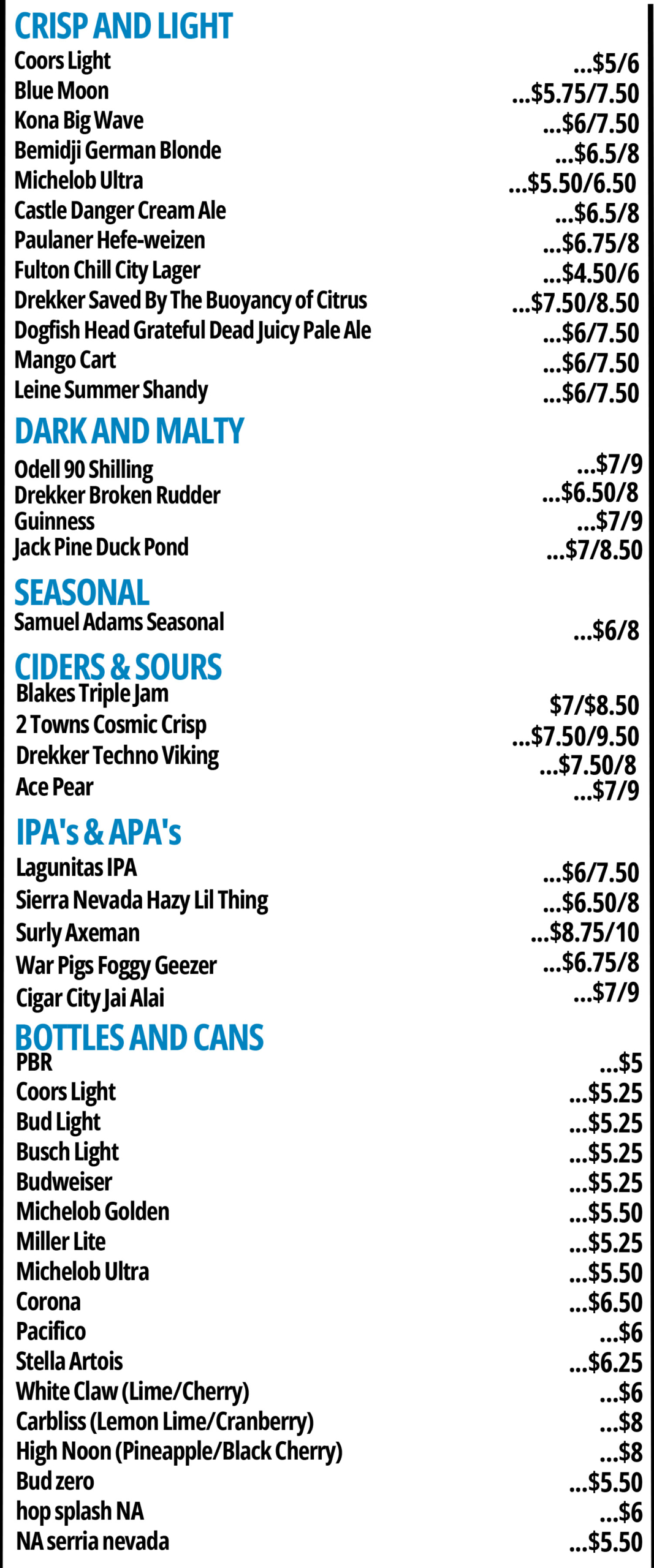 CRISP AND LIGHT
Coors Light ...\$5/6
Blue Moon ...\$5.75/7.50
Kona Big Wave ...\$6/7.50
Bemidji German Blonde ...\$6.5/8
Michelob Ultra ...\$5.50/6.50
Castle Danger Cream Ale ...\$6.5/8
Paulaner Hefe-weizen ...\$6.75/8
Fulton Chill City Lager ...\$4.50/6
Drekker Saved By The Buoyancy of Citrus ...\$7.50/8.50
Dogfish Head Grateful Dead Juicy Pale Ale ...\$6/7.50
Mango Cart ...\$6/7.50
Leine Summer Shandy ...\$6/7.50

DARK AND MALTY
Odell 90 Shilling ...\$7/9
Drekker Broken Rudder ...\$6.50/8
Guinness ...\$7/9
Jack Pine Duck Pond ...\$7/8.50

SEASONAL
Samuel Adams Seasonal ...\$6/8

CIDERS & SOURS
Blakes Triple Jam \$7/\$8.50
2 Towns Cosmic Crisp ...\$7.50/9.50
Drekker Techno Viking ...\$7.50/8
Ace Pear ...\$7/9

IPA's & APA's
Lagunitas IPA ...\$6/7.50
Sierra Nevada Hazy Lil Thing ...\$6.50/8
Surly Axeman ...\$8.75/10
War Pigs Foggy Geezer ...\$6.75/8
Cigar City Jai Alai ...\$7/9

BOTTLES AND CANS
PBR ...\$5
Coors Light ...\$5.25
Bud Light ...\$5.25
Busch Light ...\$5.25
Budweiser ...\$5.25
Michelob Golden ...\$5.50
Miller Lite ...\$5.25
Michelob Ultra ...\$5.50
Corona ...\$6.50
Pacifico ...\$6
Stella Artois ...\$6.25
White Claw (Lime/Cherry) ...\$6
Carbliss (Lemon Lime/Cranberry) ...\$8
High Noon (Pineapple/Black Cherry) ...\$8
Bud zero ...\$5.50
hop splash NA ...\$6
NA serria nevada ...\$5.50